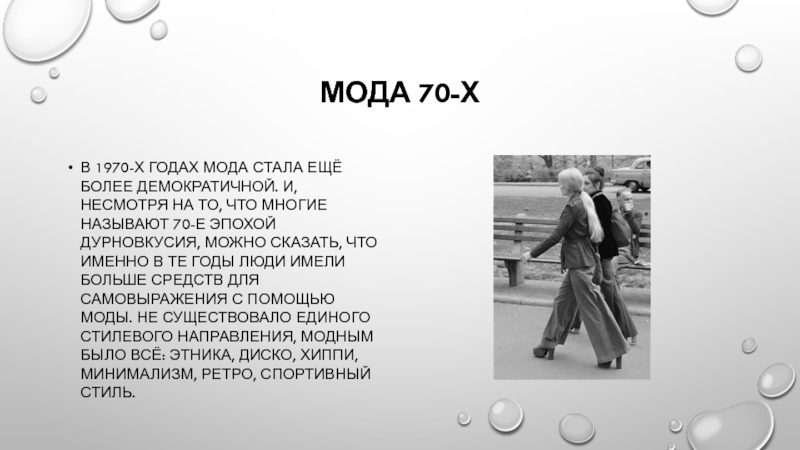 МОДА 70-Х

• В 1970-Х ГОДАХ МОДА СТАЛА ЕЩЁ БОЛЕЕ ДЕМОКРАТИЧНОЙ. И, НЕСМОТРЯ НА ТО, ЧТО МНОГИЕ НАЗЫВАЮТ 70-Е ЭПОХОЙ ДУРНОВКУСИЯ, МОЖНО СКАЗАТЬ, ЧТО ИМЕННО В ТЕ ГОДЫ ЛЮДИ ИМЕЛИ БОЛЬШЕ СРЕДСТВ ДЛЯ САМОВЫРАЖЕНИЯ С ПОМОЩЬЮ МОДЫ. НЕ СУЩЕСТВОВАЛО ЕДИНОГО СТИЛЕВОГО НАПРАВЛЕНИЯ, МОДНЫМ БЫЛО ВСЁ: ЭТНИКА, ДИСКО, ХИППИ, МИНИМАЛИЗМ, РЕТРО, СПОРТИВНЫЙ СТИЛЬ.